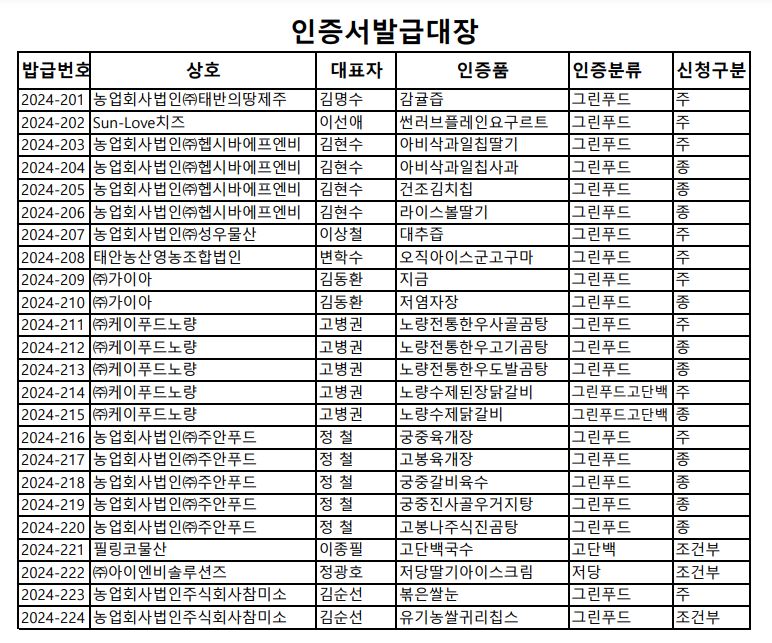 인증서발급대장

| 발급번호 | 상호 | 대표자 | 인증품 | 인증분류 | 신청구분 |
|---|---|---|---|---|---|
| 2024-201 | 농업회사법인㈜태반의땅제주 | 김명수 | 감귤즙 | 그린푸드 | 주 |
| 2024-202 | Sun-Love치즈 | 이선애 | 썬러브플레인요구르트 | 그린푸드 | 주 |
| 2024-203 | 농업회사법인㈜헵시바에프엔비 | 김현수 | 아비삭과일칩딸기 | 그린푸드 | 주 |
| 2024-204 | 농업회사법인㈜헵시바에프엔비 | 김현수 | 아비삭과일칩사과 | 그린푸드 | 종 |
| 2024-205 | 농업회사법인㈜헵시바에프엔비 | 김현수 | 건조김치칩 | 그린푸드 | 종 |
| 2024-206 | 농업회사법인㈜헵시바에프엔비 | 김현수 | 라이스볼딸기 | 그린푸드 | 종 |
| 2024-207 | 농업회사법인㈜성우물산 | 이상철 | 대추즙 | 그린푸드 | 주 |
| 2024-208 | 태안농산영농조합법인 | 변학수 | 오직아이스군고구마 | 그린푸드 | 주 |
| 2024-209 | ㈜가이아 | 김동환 | 지금 | 그린푸드 | 주 |
| 2024-210 | ㈜가이아 | 김동환 | 저염자장 | 그린푸드 | 종 |
| 2024-211 | ㈜케이푸드노량 | 고병권 | 노량전통한우사골곰탕 | 그린푸드 | 주 |
| 2024-212 | ㈜케이푸드노량 | 고병권 | 노량전통한우고기곰탕 | 그린푸드 | 종 |
| 2024-213 | ㈜케이푸드노량 | 고병권 | 노량전통한우도발곰탕 | 그린푸드 | 종 |
| 2024-214 | ㈜케이푸드노량 | 고병권 | 노량수제된장닭갈비 | 그린푸드고단백 | 주 |
| 2024-215 | ㈜케이푸드노량 | 고병권 | 노량수제닭갈비 | 그린푸드고단백 | 종 |
| 2024-216 | 농업회사법인㈜주안푸드 | 정 철 | 궁중육개장 | 그린푸드 | 주 |
| 2024-217 | 농업회사법인㈜주안푸드 | 정 철 | 고봉육개장 | 그린푸드 | 종 |
| 2024-218 | 농업회사법인㈜주안푸드 | 정 철 | 궁중갈비육수 | 그린푸드 | 종 |
| 2024-219 | 농업회사법인㈜주안푸드 | 정 철 | 궁중진사골우거지탕 | 그린푸드 | 종 |
| 2024-220 | 농업회사법인㈜주안푸드 | 정 철 | 고봉나주식진곰탕 | 그린푸드 | 종 |
| 2024-221 | 필링코물산 | 이종필 | 고단백국수 | 고단백 | 조건부 |
| 2024-222 | ㈜아이엔비솔루션즈 | 정광호 | 저당딸기아이스크림 | 저당 | 조건부 |
| 2024-223 | 농업회사법인주식회사참미소 | 김순선 | 볶은쌀눈 | 그린푸드 | 주 |
| 2024-224 | 농업회사법인주식회사참미소 | 김순선 | 유기농쌀귀리칩스 | 그린푸드 | 조건부 |